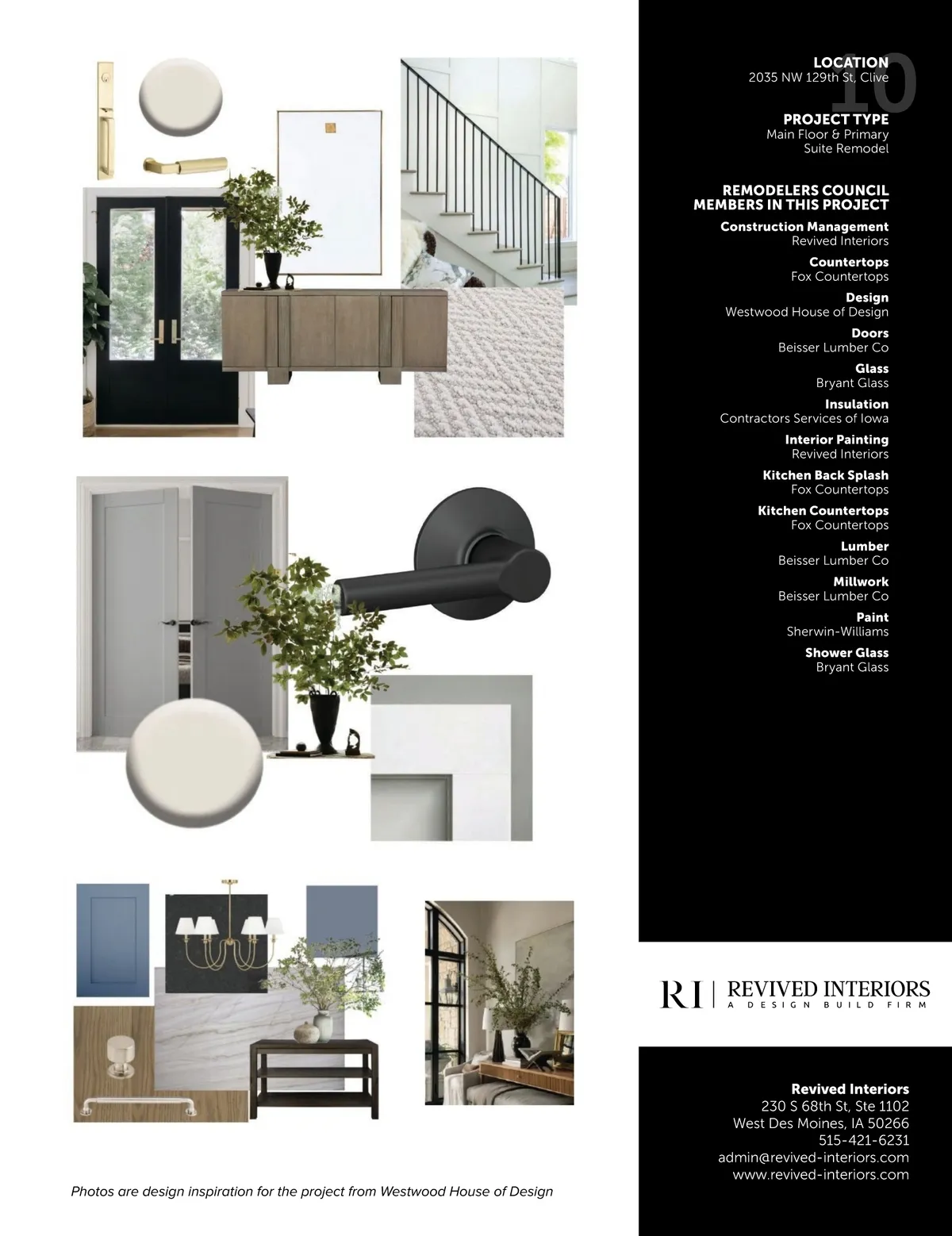 10

LOCATION
2035 NW 129th St, Clive

PROJECT TYPE
Main Floor & Primary Suite Remodel

REMODELERS COUNCIL MEMBERS IN THIS PROJECT

Construction Management
Revived Interiors

Countertops
Fox Countertops

Design
Westwood House of Design

Doors
Beisser Lumber Co

Glass
Bryant Glass

Insulation
Contractors Services of Iowa

Interior Painting
Revived Interiors

Kitchen Back Splash
Fox Countertops

Kitchen Countertops
Fox Countertops

Lumber
Beisser Lumber Co

Millwork
Beisser Lumber Co

Paint
Sherwin-Williams

Shower Glass
Bryant Glass

RI | REVIVED INTERIORS
A DESIGN BUILD FIRM

Revived Interiors
230 S 68th St, Ste 1102
West Des Moines, IA 50266
515-421-6231
admin@revived-interiors.com
www.revived-interiors.com

Photos are design inspiration for the project from Westwood House of Design